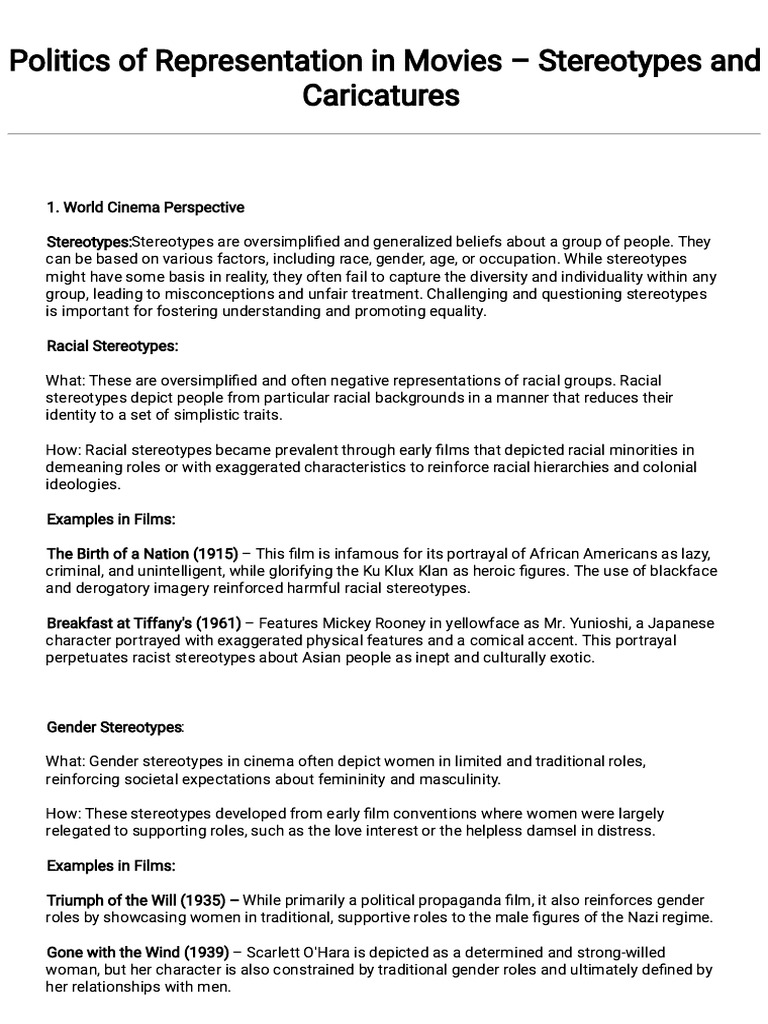 Politics of Representation in Movies – Stereotypes and Caricatures

1. World Cinema Perspective

Stereotypes:Stereotypes are oversimplified and generalized beliefs about a group of people. They can be based on various factors, including race, gender, age, or occupation. While stereotypes might have some basis in reality, they often fail to capture the diversity and individuality within any group, leading to misconceptions and unfair treatment. Challenging and questioning stereotypes is important for fostering understanding and promoting equality.

Racial Stereotypes:

What: These are oversimplified and often negative representations of racial groups. Racial stereotypes depict people from particular racial backgrounds in a manner that reduces their identity to a set of simplistic traits.

How: Racial stereotypes became prevalent through early films that depicted racial minorities in demeaning roles or with exaggerated characteristics to reinforce racial hierarchies and colonial ideologies.

Examples in Films:

The Birth of a Nation (1915) – This film is infamous for its portrayal of African Americans as lazy, criminal, and unintelligent, while glorifying the Ku Klux Klan as heroic figures. The use of blackface and derogatory imagery reinforced harmful racial stereotypes.

Breakfast at Tiffany's (1961) – Features Mickey Rooney in yellowface as Mr. Yunioshi, a Japanese character portrayed with exaggerated physical features and a comical accent. This portrayal perpetuates racist stereotypes about Asian people as inept and culturally exotic.

Gender Stereotypes:

What: Gender stereotypes in cinema often depict women in limited and traditional roles, reinforcing societal expectations about femininity and masculinity.

How: These stereotypes developed from early film conventions where women were largely relegated to supporting roles, such as the love interest or the helpless damsel in distress.

Examples in Films:

Triumph of the Will (1935) – While primarily a political propaganda film, it also reinforces gender roles by showcasing women in traditional, supportive roles to the male figures of the Nazi regime.

Gone with the Wind (1939) – Scarlett O'Hara is depicted as a determined and strong-willed woman, but her character is also constrained by traditional gender roles and ultimately defined by her relationships with men.